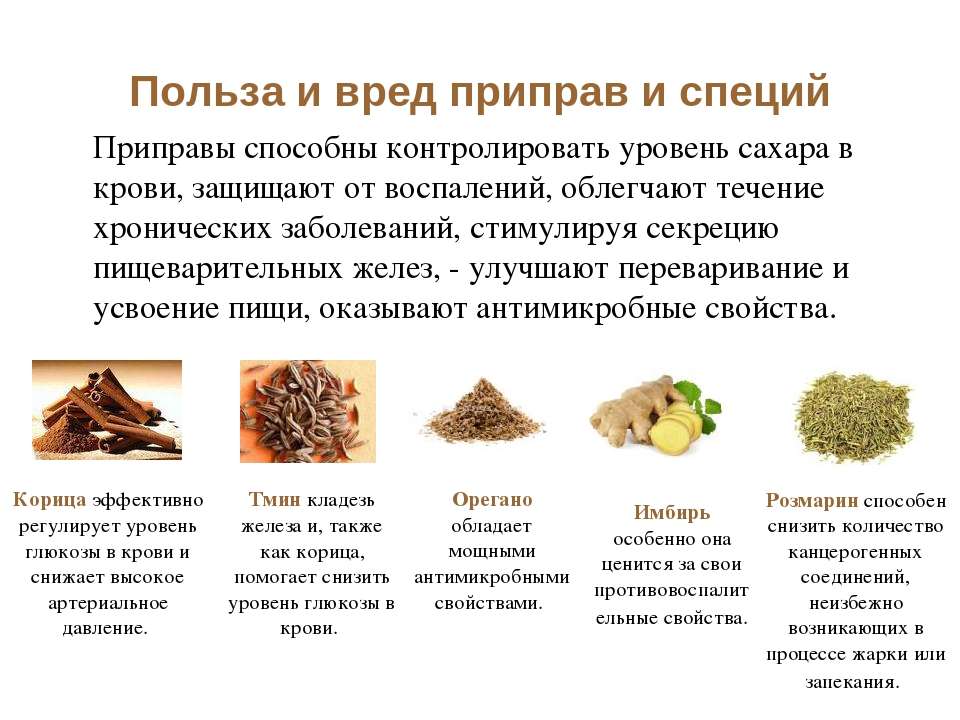 Польза и вред приправ и специй

Приправы способны контролировать уровень сахара в крови, защищают от воспалений, облегчают течение хронических заболеваний, стимулируя секрецию пищеварительных желез, - улучшают переваривание и усвоение пищи, оказывают антимикробные свойства.

Корица эффективно регулирует уровень глюкозы в крови и снижает высокое артериальное давление.

Тмин кладезь железа и, также как корица, помогает снизить уровень глюкозы в крови.

Орегано обладает мощными антимикробными свойствами.

Имбирь особенно она ценится за свои противовоспалительные свойства.

Розмарин способен снизить количество канцерогенных соединений, неизбежно возникающих в процессе жарки или запекания.